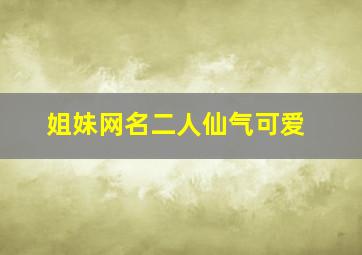 姐妹网名二人仙气可爱